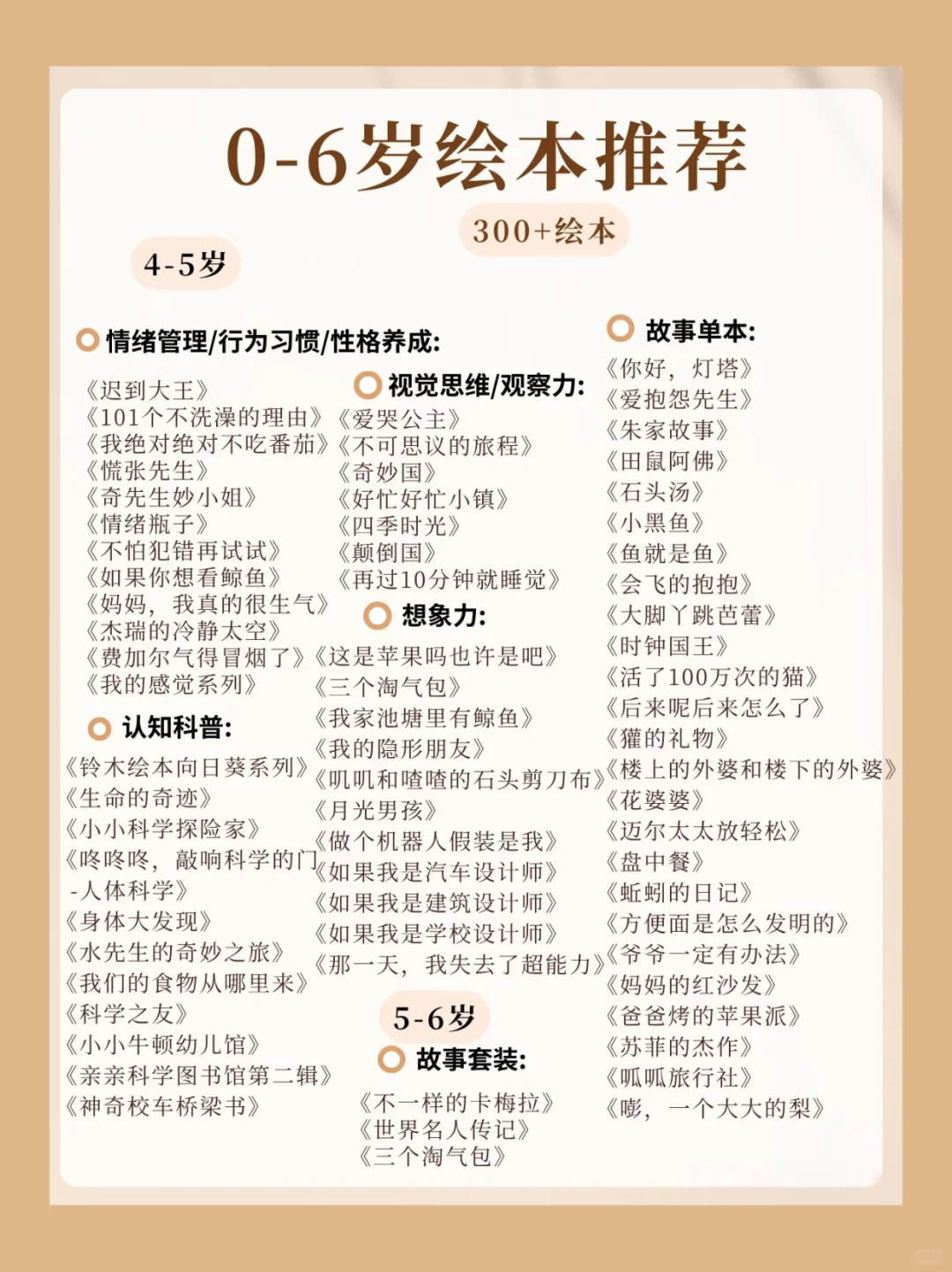 0-6岁绘本推荐

300+绘本

4-5岁

情绪管理/行为习惯/性格养成:

《迟到大王》
《101个不洗澡的理由》
《我绝对绝对不吃番茄》
《慌张先生》
《奇先生妙小姐》
《情绪瓶子》
《不怕犯错再试试》
《如果你想看鲸鱼》
《妈妈，我真的很生气》
《杰瑞的冷静太空》
《费加尔气得冒烟了》
《我的感觉系列》

认知科普:

《铃木绘本向日葵系列》
《生命的奇迹》
《小小科学探险家》
《咚咚咚，敲响科学的门-人体科学》
《身体大发现》
《水先生的奇妙之旅》
《我们的食物从哪里来》
《科学之友》
《小小牛顿幼儿馆》
《亲亲科学图书馆第二辑》
《神奇校车桥梁书》

视觉思维/观察力:

《爱哭公主》
《不可思议的旅程》
《奇妙国》
《好忙好忙小镇》
《四季时光》
《颠倒国》
《再过10分钟就睡觉》

想象力:

《这是苹果吗也许是吧》
《三个淘气包》
《我家池塘里有鲸鱼》
《我的隐形朋友》
《叽叽和喳喳的石头剪刀布》
《月光男孩》
《做个机器人假装是我》
《如果我是汽车设计师》
《如果我是建筑设计师》
《如果我是学校设计师》
《那一天，我失去了超能力》

5-6岁

故事套装:

《不一样的卡梅拉》
《世界名人传记》
《三个淘气包》

故事单本:

《你好，灯塔》
《爱抱怨先生》
《朱家故事》
《田鼠阿佛》
《石头汤》
《小黑鱼》
《鱼就是鱼》
《会飞的抱抱》
《大脚丫跳芭蕾》
《时钟国王》
《活了100万次的猫》
《后来呢后来怎么了》
《獾的礼物》
《楼上的外婆和楼下的外婆》
《花婆婆》
《迈尔太太放轻松》
《盘中餐》
《蚯蚓的日记》
《方便面是怎么发明的》
《爷爷一定有办法》
《妈妈的红沙发》
《爸爸烤的苹果派》
《苏菲的杰作》
《呱呱旅行社》
《嘭，一个大大的梨》